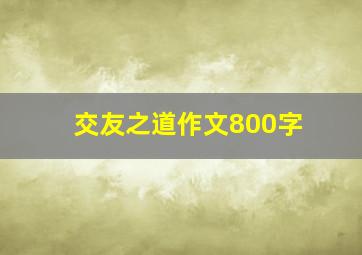 交友之道作文800字